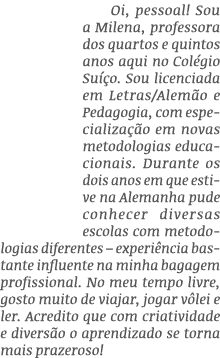 Oi, pessoal! Sou a Milena, professora dos quartos e quintos anos aqui no Colégio Suíço. Sou licenciada em Letras/Alemão e Pedagogia, com especialização em novas metodologias educacionais. Durante os dois anos em que estive na Alemanha pude conhecer diversas escolas com metodologias diferentes – experiência bastante influente na minha bagagem profissional. No meu tempo livre, gosto muito de viajar, jogar vôlei e ler. Acredito que com criatividade e diversão o aprendizado se torna mais prazeroso!